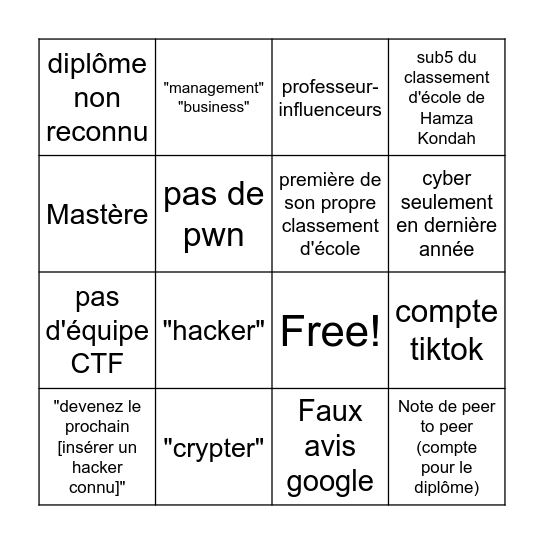 | | | | |
|---|---|---|---|
| diplôme non reconnu | "management" "business" | professeur-influenceurs | sub5 du classement d'école de Hamza Kondah |
| Mastère | pas de pwn | première de son propre classement d'école | cyber seulement en dernière année |
| pas d'équipe CTF | "hacker" | Free! | compte tiktok |
| "devenez le prochain [insérer un hacker connu]" | "crypter" | Faux avis google | Note de peer to peer (compte pour le diplôme) |